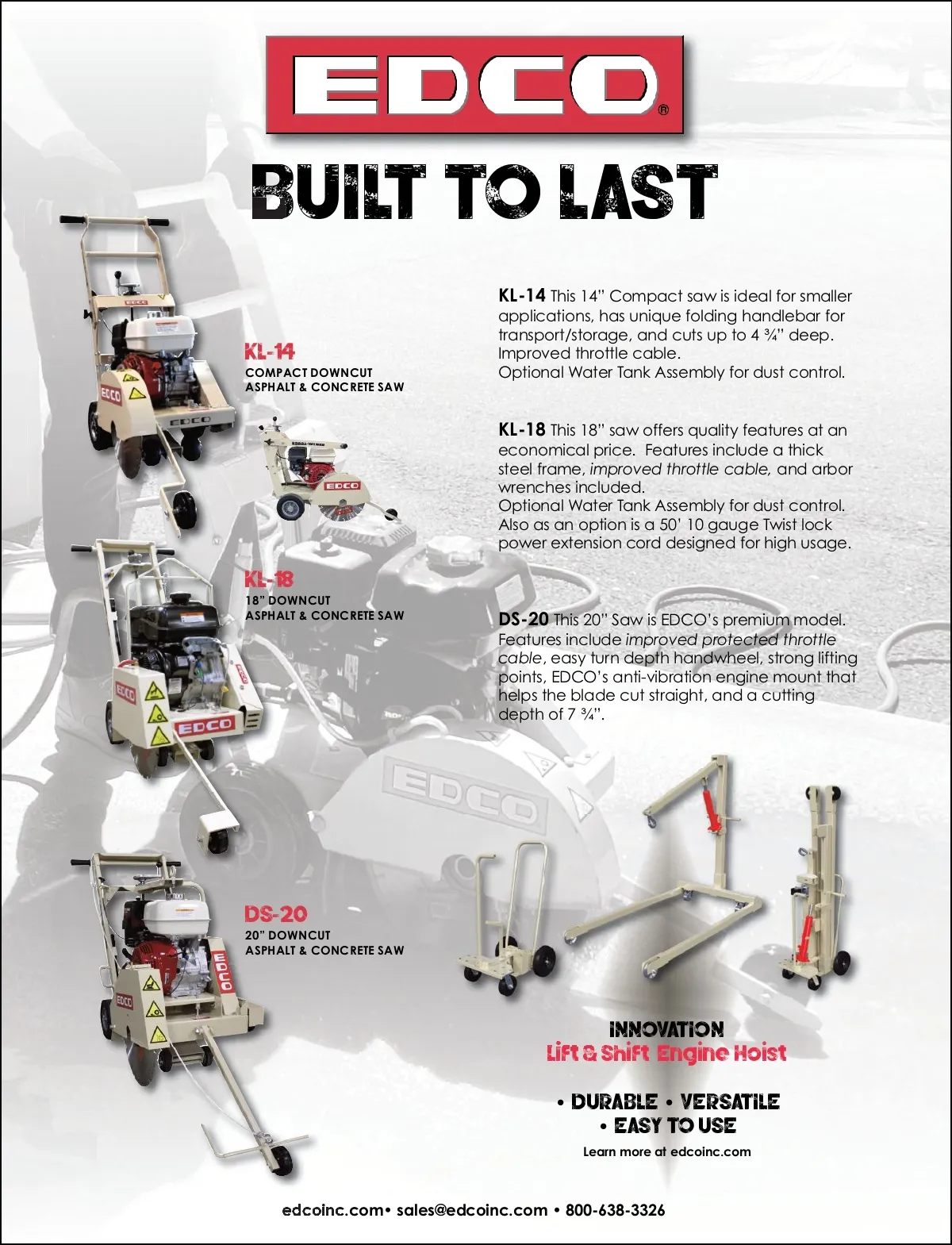 EDCO®

BUILT TO LAST

KL-14
COMPACT DOWNCUT
ASPHALT & CONCRETE SAW

KL-18
18" DOWNCUT
ASPHALT & CONCRETE SAW

DS-20
20" DOWNCUT
ASPHALT & CONCRETE SAW

KL-14 This 14" Compact saw is ideal for smaller applications, has unique folding handlebar for transport/storage, and cuts up to 4 ¾" deep. Improved throttle cable.
Optional Water Tank Assembly for dust control.

KL-18 This 18" saw offers quality features at an economical price. Features include a thick steel frame, improved throttle cable, and arbor wrenches included.
Optional Water Tank Assembly for dust control. Also as an option is a 50' 10 gauge Twist lock power extension cord designed for high usage.

DS-20 This 20" Saw is EDCO's premium model. Features include improved protected throttle cable, easy turn depth handwheel, strong lifting points, EDCO's anti-vibration engine mount that helps the blade cut straight, and a cutting depth of 7 ¾".

INNOVATION
Lift & Shift Engine Hoist

• DURABLE • VERSATILE
• EASY TO USE

Learn more at edcoinc.com

edcoinc.com• sales@edcoinc.com • 800-638-3326